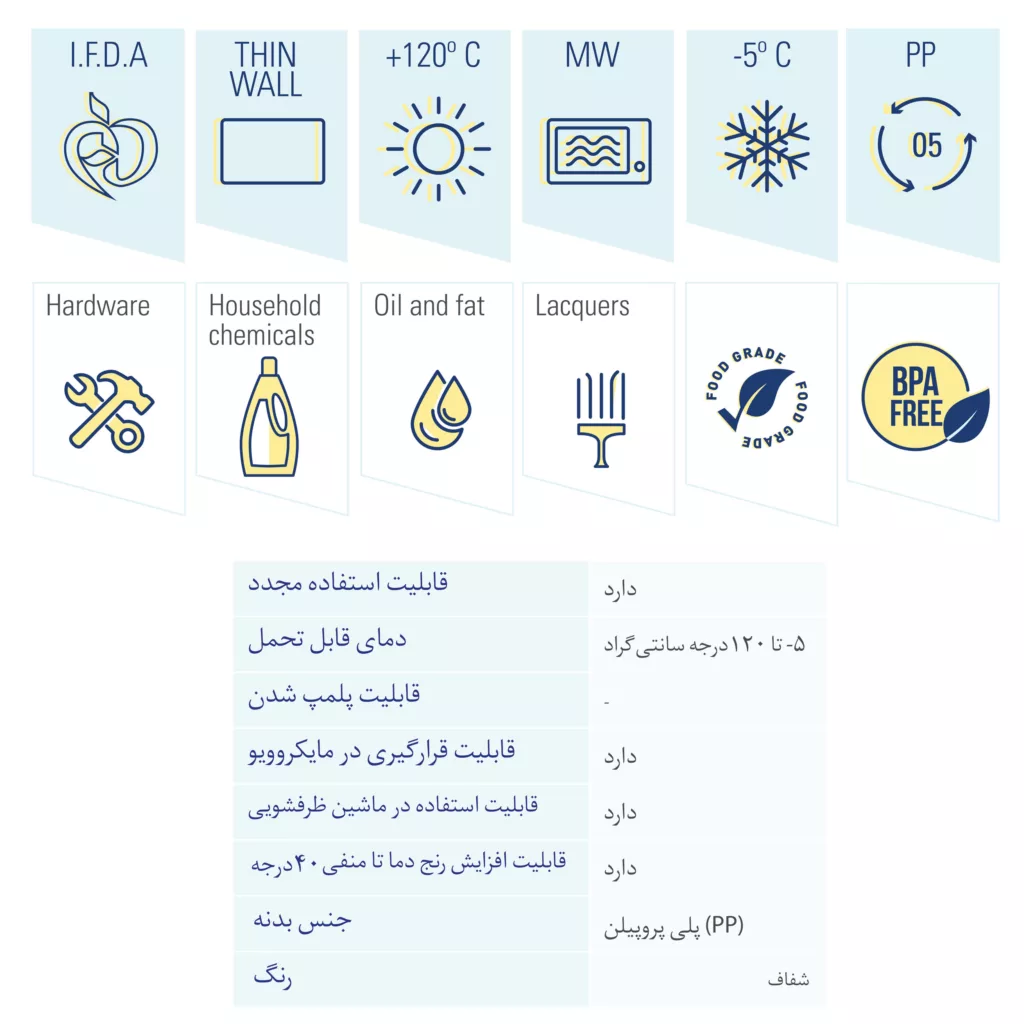 I.F.D.A

THIN WALL

+120º C

MW

-5º C

PP

05

Hardware

Household chemicals

Oil and fat

Lacquers

FOOD GRADE FOOD GRADE

BPA FREE

| قابلیت استفاده مجدد | دارد |
|---|---|
| دمای قابل تحمل | ۵- تا ۱۲۰ درجه سانتی گراد |
| قابلیت پلمپ شدن | - |
| قابلیت قرارگیری در مایکروویو | دارد |
| قابلیت استفاده در ماشین ظرفشویی | دارد |
| قابلیت افزایش رنج دما تا منفی ۴۰ درجه | دارد |
| جنس بدنه | پلی پروپیلن (PP) |
| رنگ | شفاف |